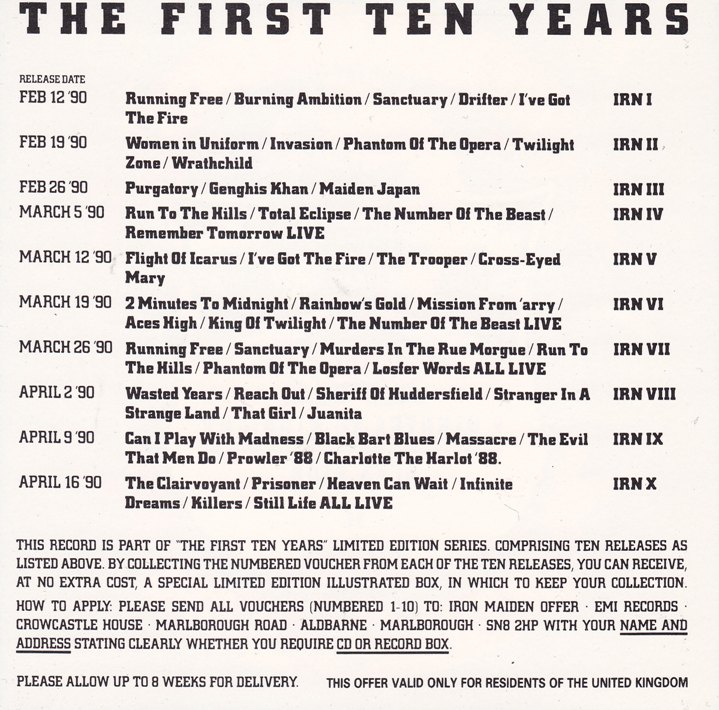 THE FIRST TEN YEARS

| RELEASE DATE | | |
|---|---|---|
| FEB 12 '90 | Running Free / Burning Ambition / Sanctuary / Drifter / I've Got The Fire | IRN I |
| FEB 19 '90 | Women in Uniform / Invasion / Phantom Of The Opera / Twilight Zone / Wrathchild | IRN II |
| FEB 26 '90 | Purgatory / Genghis Khan / Maiden Japan | IRN III |
| MARCH 5 '90 | Run To The Hills / Total Eclipse / The Number Of The Beast / Remember Tomorrow LIVE | IRN IV |
| MARCH 12 '90 | Flight Of Icarus / I've Got The Fire / The Trooper / Cross-Eyed Mary | IRN V |
| MARCH 19 '90 | 2 Minutes To Midnight / Rainbow's Gold / Mission From 'arry / Aces High / King Of Twilight / The Number Of The Beast LIVE | IRN VI |
| MARCH 26 '90 | Running Free / Sanctuary / Murders In The Rue Morgue / Run To The Hills / Phantom Of The Opera / Losfer Words ALL LIVE | IRN VII |
| APRIL 2 '90 | Wasted Years / Reach Out / Sheriff Of Huddersfield / Stranger In A Strange Land / That Girl / Juanita | IRN VIII |
| APRIL 9 '90 | Can I Play With Madness / Black Bart Blues / Massacre / The Evil That Men Do / Prowler '88 / Charlotte The Harlot '88. | IRN IX |
| APRIL 16 '90 | The Clairvoyant / Prisoner / Heaven Can Wait / Infinite Dreams / Killers / Still Life ALL LIVE | IRN X |

THIS RECORD IS PART OF "THE FIRST TEN YEARS" LIMITED EDITION SERIES. COMPRISING TEN RELEASES AS LISTED ABOVE. BY COLLECTING THE NUMBERED VOUCHER FROM EACH OF THE TEN RELEASES, YOU CAN RECEIVE, AT NO EXTRA COST, A SPECIAL LIMITED EDITION ILLUSTRATED BOX, IN WHICH TO KEEP YOUR COLLECTION.

HOW TO APPLY: PLEASE SEND ALL VOUCHERS (NUMBERED 1-10) TO: IRON MAIDEN OFFER · EMI RECORDS · CROWCASTLE HOUSE · MARLBOROUGH ROAD · ALDBARNE · MARLBOROUGH · SN8 2HP WITH YOUR NAME AND ADDRESS STATING CLEARLY WHETHER YOU REQUIRE CD OR RECORD BOX.

PLEASE ALLOW UP TO 8 WEEKS FOR DELIVERY.

THIS OFFER VALID ONLY FOR RESIDENTS OF THE UNITED KINGDOM